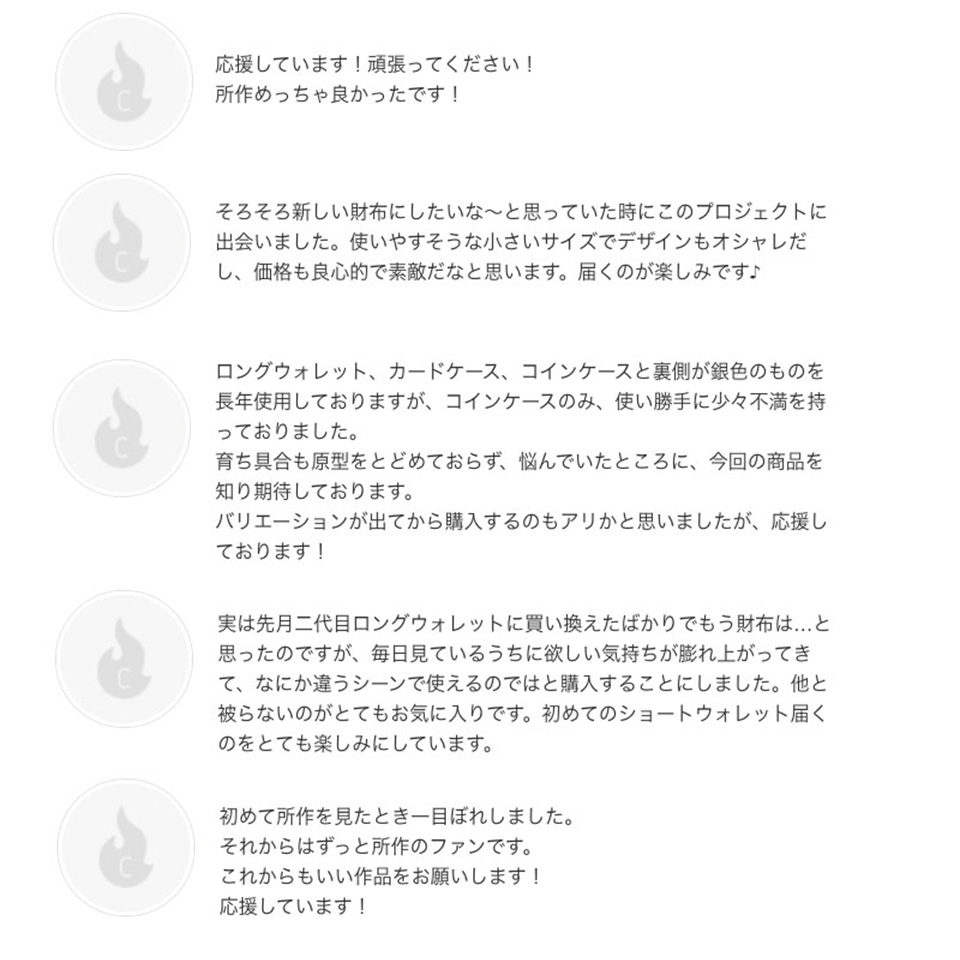 応援しています！頑張ってください！
所作めっちゃ良かったです！

そろそろ新しい財布にしたいな〜と思っていた時にこのプロジェクトに出会いました。使いやすそうな小さいサイズでデザインもオシャレだし、価格も良心的で素敵だなと思います。届くのが楽しみです♪

ロングウォレット、カードケース、コインケースと裏側が銀色のものを長年使用しておりますが、コインケースのみ、使い勝手に少々不満を持っておりました。
育ち具合も原型をとどめておらず、悩んでいたところに、今回の商品を知り期待しております。
バリエーションが出てから購入するのもアリかと思いましたが、応援しております！

実は先月二代目ロングウォレットに買い換えたばかりでもう財布は…と思ったのですが、毎日見ているうちに欲しい気持ちが膨れ上がってきて、なにか違うシーンで使えるのではと購入することにしました。他と被らないのがとてもお気に入りです。初めてのショートウォレット届くのをとても楽しみにしています。

初めて所作を見たとき一目ぼれしました。
それからはずっと所作のファンです。
これからもいい作品をお願いします！
応援しています！